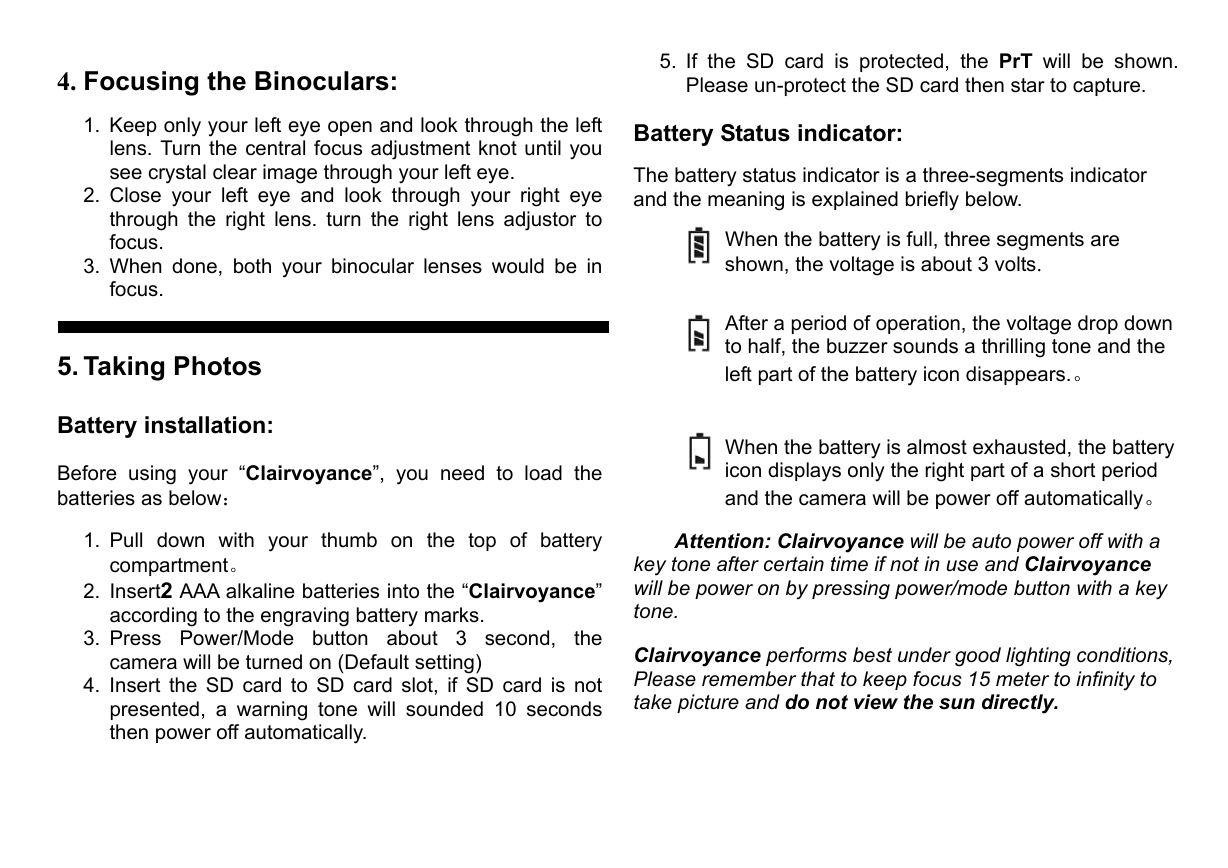 4. Focusing the Binoculars:

1. Keep only your left eye open and look through the left lens. Turn the central focus adjustment knot until you see crystal clear image through your left eye.
2. Close your left eye and look through your right eye through the right lens. turn the right lens adjustor to focus.
3. When done, both your binocular lenses would be in focus.

5. Taking Photos

Battery installation:

Before using your “Clairvoyance”, you need to load the batteries as below：

1. Pull down with your thumb on the top of battery compartment。
2. Insert2 AAA alkaline batteries into the “Clairvoyance” according to the engraving battery marks.
3. Press Power/Mode button about 3 second, the camera will be turned on (Default setting)
4. Insert the SD card to SD card slot, if SD card is not presented, a warning tone will sounded 10 seconds then power off automatically.
5. If the SD card is protected, the PrT will be shown. Please un-protect the SD card then star to capture.

Battery Status indicator:

The battery status indicator is a three-segments indicator and the meaning is explained briefly below.

When the battery is full, three segments are shown, the voltage is about 3 volts.

After a period of operation, the voltage drop down to half, the buzzer sounds a thrilling tone and the left part of the battery icon disappears.。

When the battery is almost exhausted, the battery icon displays only the right part of a short period and the camera will be power off automatically。

Attention: Clairvoyance will be auto power off with a key tone after certain time if not in use and Clairvoyance will be power on by pressing power/mode button with a key tone.

Clairvoyance performs best under good lighting conditions, Please remember that to keep focus 15 meter to infinity to take picture and do not view the sun directly.